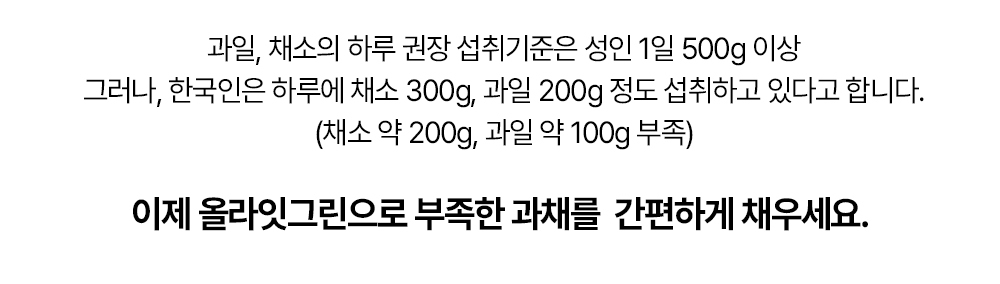 과일, 채소의 하루 권장 섭취기준은 성인 1일 500g 이상
그러나, 한국인은 하루에 채소 300g, 과일 200g 정도 섭취하고 있다고 합니다.
(채소 약 200g, 과일 약 100g 부족)

이제 올라잇그린으로 부족한 과채를 간편하게 채우세요.